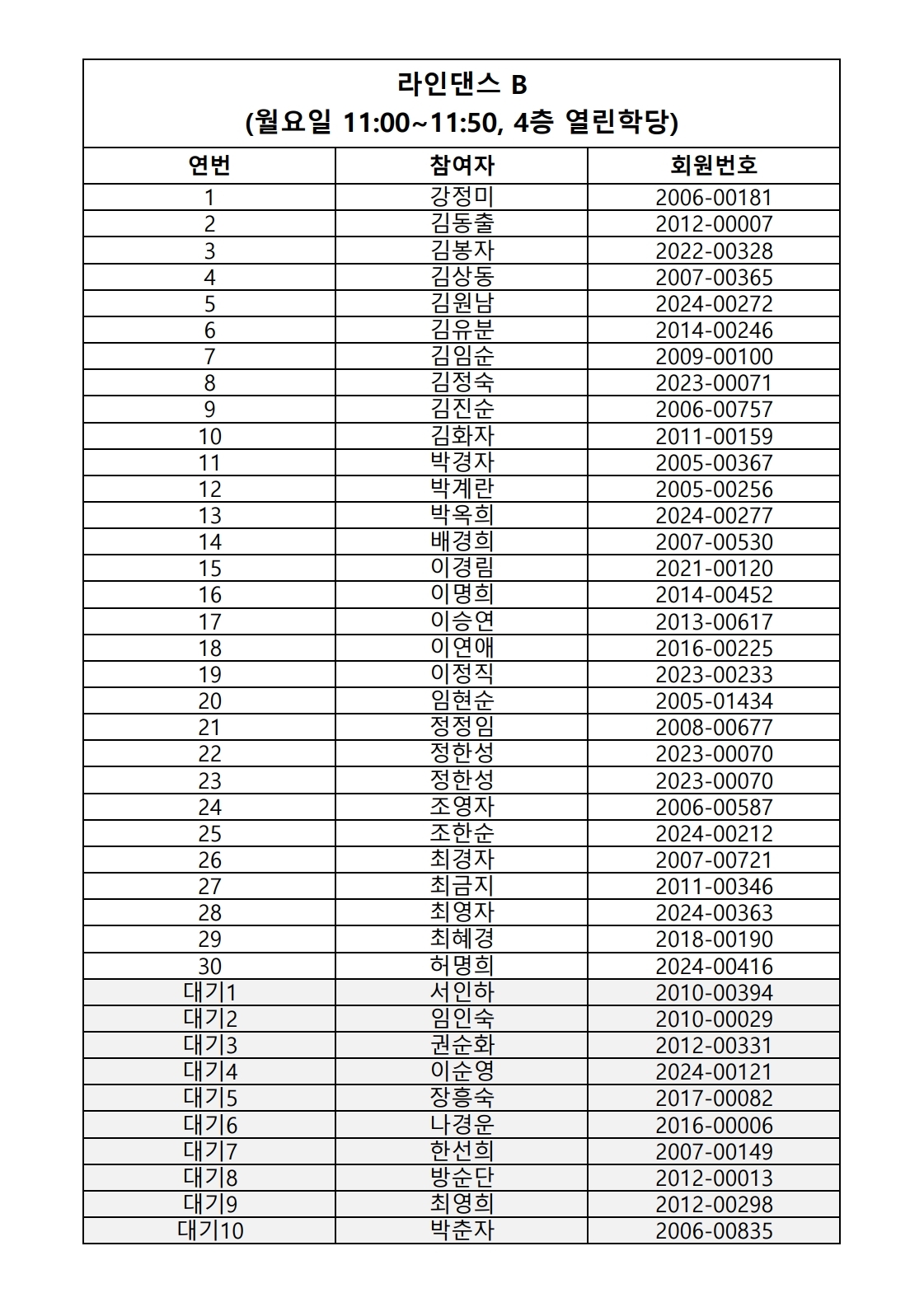 라인댄스 B
(월요일 11:00~11:50, 4층 열린학당)

| 연번 | 참여자 | 회원번호 |
|---|---|---|
| 1 | 강정미 | 2006-00181 |
| 2 | 김동출 | 2012-00007 |
| 3 | 김봉자 | 2022-00328 |
| 4 | 김상동 | 2007-00365 |
| 5 | 김원남 | 2024-00272 |
| 6 | 김유분 | 2014-00246 |
| 7 | 김임순 | 2009-00100 |
| 8 | 김정숙 | 2023-00071 |
| 9 | 김진순 | 2006-00757 |
| 10 | 김화자 | 2011-00159 |
| 11 | 박경자 | 2005-00367 |
| 12 | 박계란 | 2005-00256 |
| 13 | 박옥희 | 2024-00277 |
| 14 | 배경희 | 2007-00530 |
| 15 | 이경림 | 2021-00120 |
| 16 | 이명희 | 2014-00452 |
| 17 | 이승연 | 2013-00617 |
| 18 | 이연애 | 2016-00225 |
| 19 | 이정직 | 2023-00233 |
| 20 | 임현순 | 2005-01434 |
| 21 | 정정임 | 2008-00677 |
| 22 | 정한성 | 2023-00070 |
| 23 | 정한성 | 2023-00070 |
| 24 | 조영자 | 2006-00587 |
| 25 | 조한순 | 2024-00212 |
| 26 | 최경자 | 2007-00721 |
| 27 | 최금지 | 2011-00346 |
| 28 | 최영자 | 2024-00363 |
| 29 | 최혜경 | 2018-00190 |
| 30 | 허명희 | 2024-00416 |
| 대기1 | 서인하 | 2010-00394 |
| 대기2 | 임인숙 | 2010-00029 |
| 대기3 | 권순화 | 2012-00331 |
| 대기4 | 이순영 | 2024-00121 |
| 대기5 | 장흥숙 | 2017-00082 |
| 대기6 | 나경운 | 2016-00006 |
| 대기7 | 한선희 | 2007-00149 |
| 대기8 | 방순단 | 2012-00013 |
| 대기9 | 최영희 | 2012-00298 |
| 대기10 | 박춘자 | 2006-00835 |